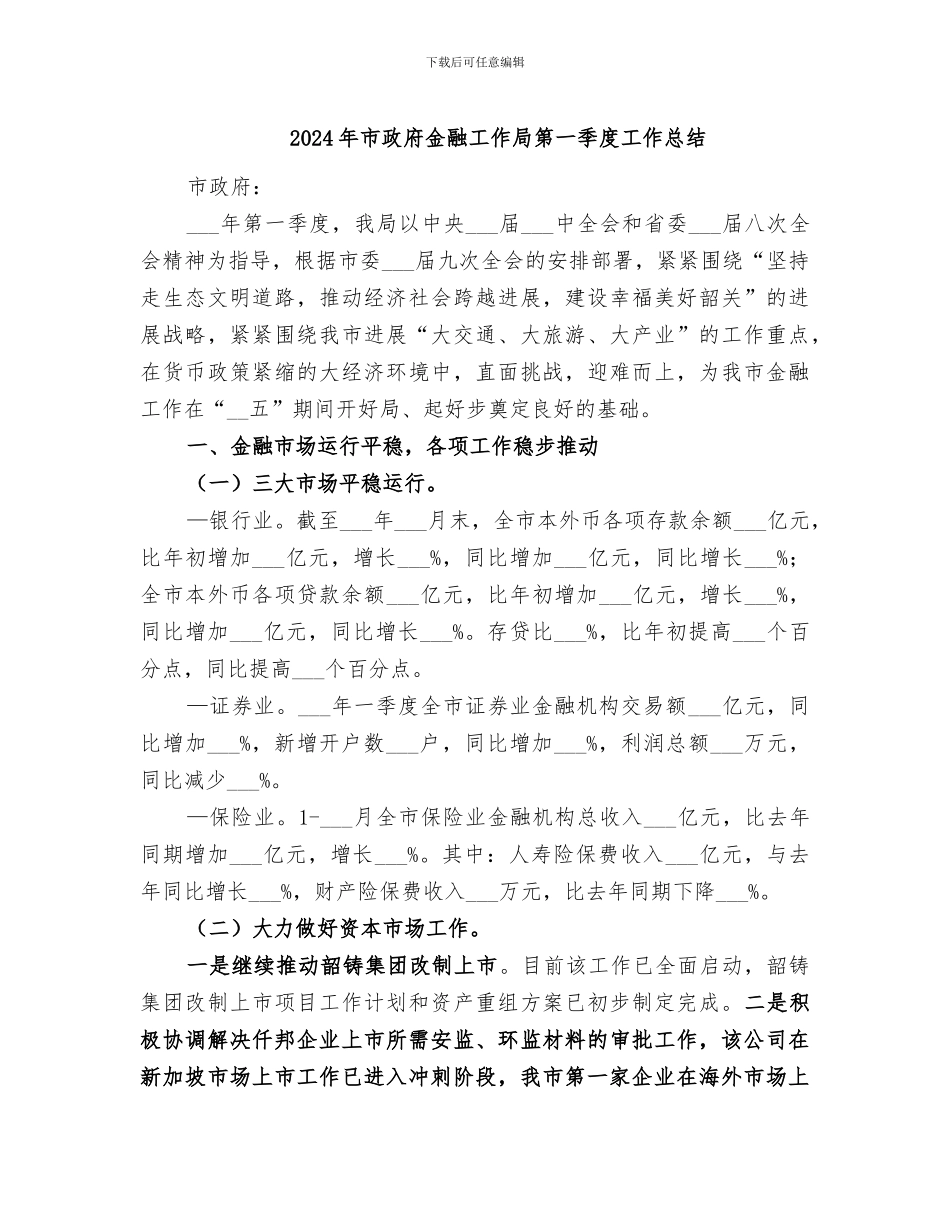 下载后可任意编辑

2024年市政府金融工作局第一季度工作总结

市政府：

___年第一季度，我局以中央___届___中全会和省委___届八次全会精神为指导，根据市委___届九次全会的安排部署，紧紧围绕“坚持走生态文明道路，推动经济社会跨越进展，建设幸福美好韶关”的进展战略，紧紧围绕我市进展“大交通、大旅游、大产业”的工作重点，在货币政策紧缩的大经济环境中，直面挑战，迎难而上，为我市金融工作在“__五”期间开好局、起好步奠定良好的基础。

一、金融市场运行平稳，各项工作稳步推动

（一）三大市场平稳运行。

—银行业。截至___年___月末，全市本外币各项存款余额___亿元，比年初增加___亿元，增长___%，同比增加___亿元，同比增长___%；全市本外币各项贷款余额___亿元，比年初增加___亿元，增长___%，同比增加___亿元，同比增长___%。存贷比___%，比年初提高___个百分点，同比提高___个百分点。

—证券业。___年一季度全市证券业金融机构交易额___亿元，同比增加___%，新增开户数___户，同比增加___%，利润总额___万元，同比减少___%。

—保险业。1-___月全市保险业金融机构总收入___亿元，比去年同期增加___亿元，增长___%。其中：人寿险保费收入___亿元，与去年同比增长___%，财产险保费收入___万元，比去年同期下降___%。

（二）大力做好资本市场工作。

一是继续推动韶铸集团改制上市。目前该工作已全面启动，韶铸集团改制上市项目工作计划和资产重组方案已初步制定完成。二是积极协调解决仟邦企业上市所需安监、环监材料的审批工作，该公司在新加坡市场上市工作已进入冲刺阶段，我市第一家企业在海外市场上